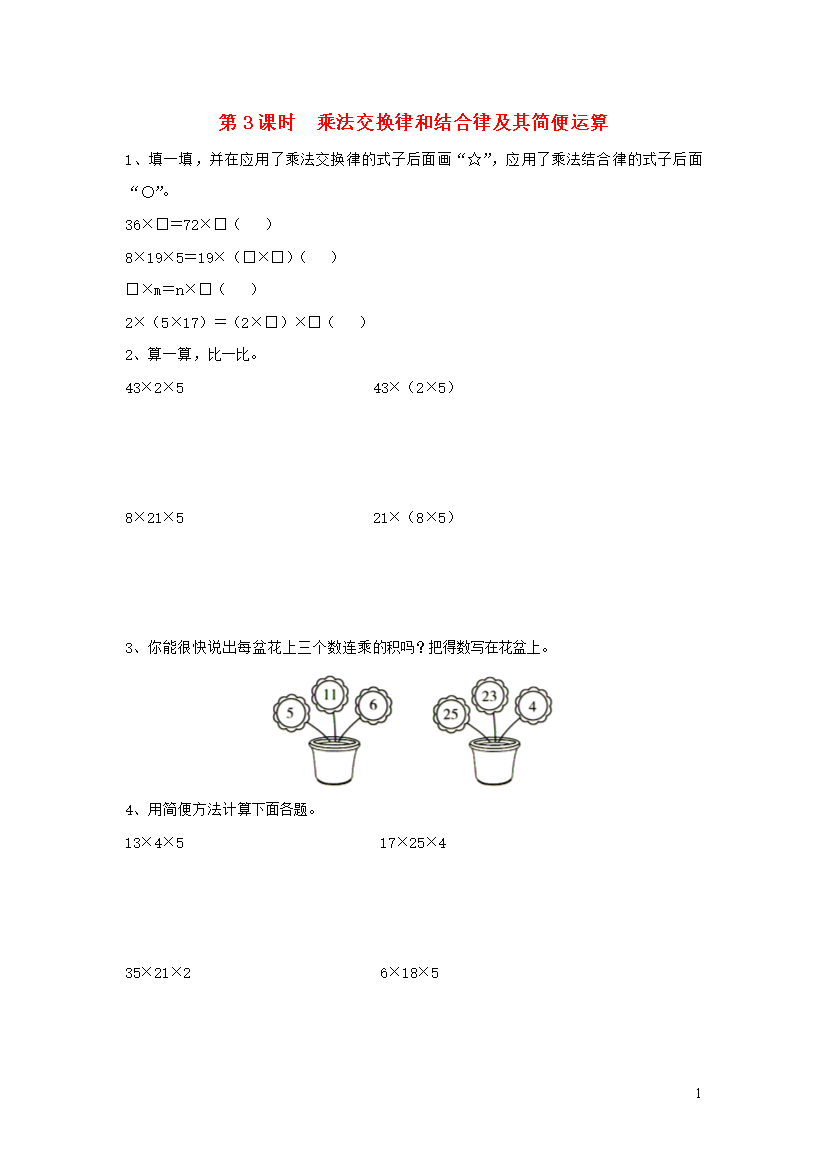 第 3 课时　乘法交换律和结合律及其简便运算

1、填一填，并在应用了乘法交换律的式子后面画“☆”，应用了乘法结合律的式子后面“○”。

36×□=72×□（　）

8×19×5=19×（□×□）（　）

□×m=n×□（　）

2×（5×17）=（2×□）×□（　）

2、算一算，比一比。

43×2×5

43×（2×5）

8×21×5

21×（8×5）

3、你能很快说出每盆花上三个数连乘的积吗？把得数写在花盆上。

5　11　6

25　23　4

4、用简便方法计算下面各题。

13×4×5

17×25×4

35×21×2

6×18×5

1